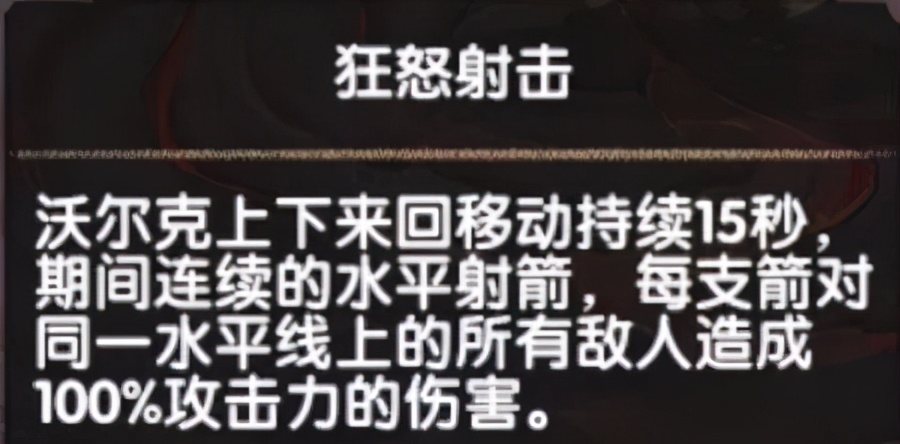 狂怒射击

沃尔克上下来回移动持续15秒，期间连续的水平射箭，每支箭对同一水平线上的所有敌人造成100%攻击力的伤害。